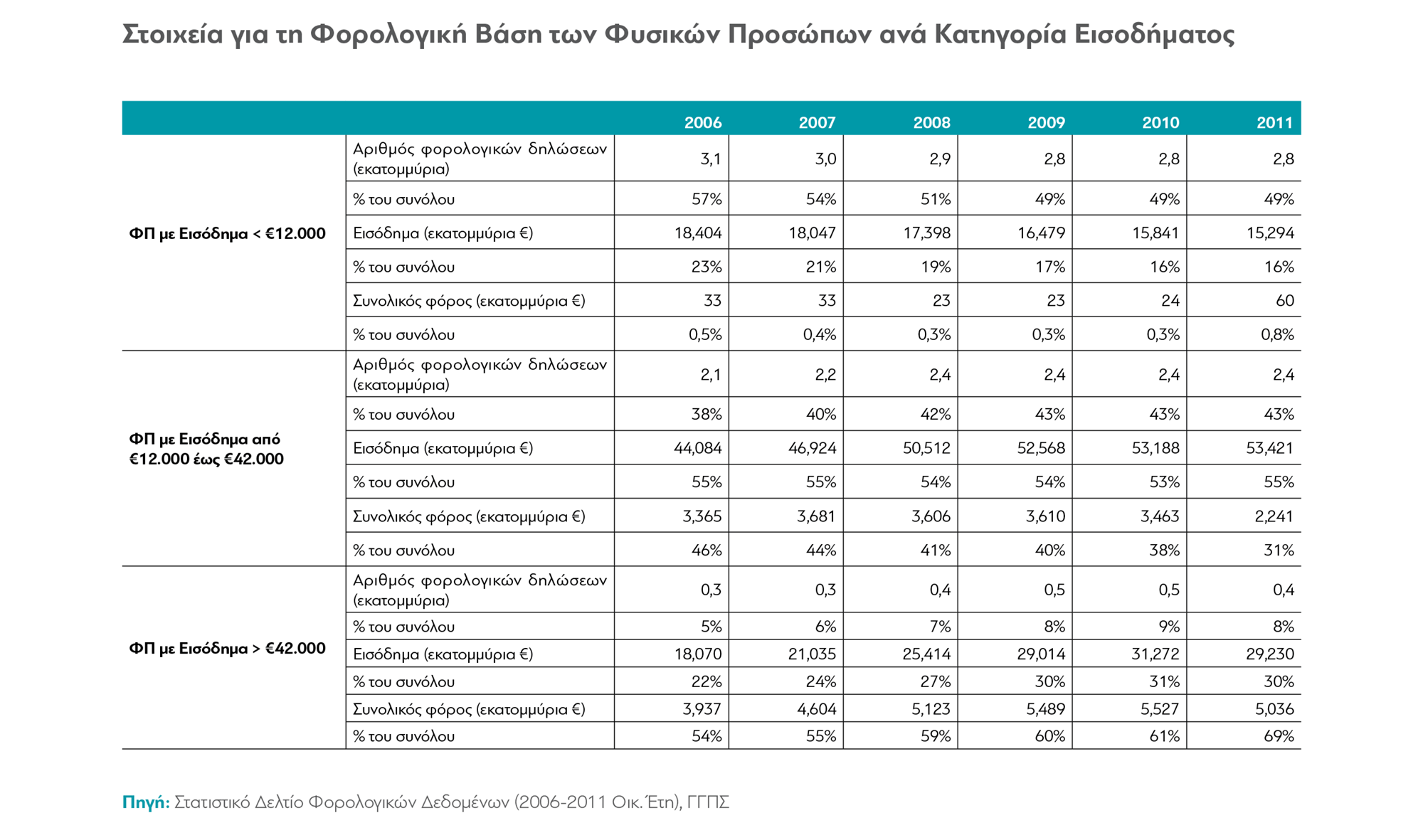 Στοιχεία για τη Φορολογική Βάση των Φυσικών Προσώπων ανά Κατηγορία Εισοδήματος

| | | 2006 | 2007 | 2008 | 2009 | 2010 | 2011 |
|---|---|---|---|---|---|---|---|
| ΦΠ με Εισόδημα < €12.000 | Αριθμός φορολογικών δηλώσεων (εκατομμύρια) | 3,1 | 3,0 | 2,9 | 2,8 | 2,8 | 2,8 |
| | % του συνόλου | 57% | 54% | 51% | 49% | 49% | 49% |
| | Εισόδημα (εκατομμύρια €) | 18,404 | 18,047 | 17,398 | 16,479 | 15,841 | 15,294 |
| | % του συνόλου | 23% | 21% | 19% | 17% | 16% | 16% |
| | Συνολικός φόρος (εκατομμύρια €) | 33 | 33 | 23 | 23 | 24 | 60 |
| | % του συνόλου | 0,5% | 0,4% | 0,3% | 0,3% | 0,3% | 0,8% |
| ΦΠ με Εισόδημα από €12.000 έως €42.000 | Αριθμός φορολογικών δηλώσεων (εκατομμύρια) | 2,1 | 2,2 | 2,4 | 2,4 | 2,4 | 2,4 |
| | % του συνόλου | 38% | 40% | 42% | 43% | 43% | 43% |
| | Εισόδημα (εκατομμύρια €) | 44,084 | 46,924 | 50,512 | 52,568 | 53,188 | 53,421 |
| | % του συνόλου | 55% | 55% | 54% | 54% | 53% | 55% |
| | Συνολικός φόρος (εκατομμύρια €) | 3,365 | 3,681 | 3,606 | 3,610 | 3,463 | 2,241 |
| | % του συνόλου | 46% | 44% | 41% | 40% | 38% | 31% |
| ΦΠ με Εισόδημα > €42.000 | Αριθμός φορολογικών δηλώσεων (εκατομμύρια) | 0,3 | 0,3 | 0,4 | 0,5 | 0,5 | 0,4 |
| | % του συνόλου | 5% | 6% | 7% | 8% | 9% | 8% |
| | Εισόδημα (εκατομμύρια €) | 18,070 | 21,035 | 25,414 | 29,014 | 31,272 | 29,230 |
| | % του συνόλου | 22% | 24% | 27% | 30% | 31% | 30% |
| | Συνολικός φόρος (εκατομμύρια €) | 3,937 | 4,604 | 5,123 | 5,489 | 5,527 | 5,036 |
| | % του συνόλου | 54% | 55% | 59% | 60% | 61% | 69% |

Πηγή: Στατιστικό Δελτίο Φορολογικών Δεδομένων (2006-2011 Οικ. Έτη), ΓΓΠΣ